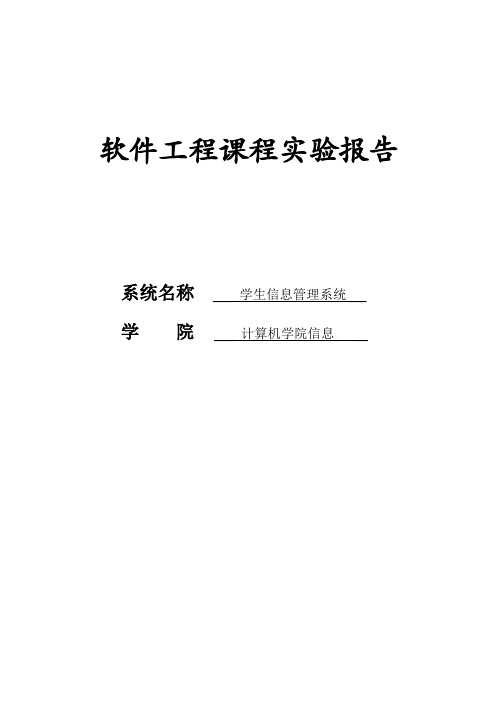 软件工程课程实验报告

系统名称 学生信息管理系统

学 院 计算机学院信息